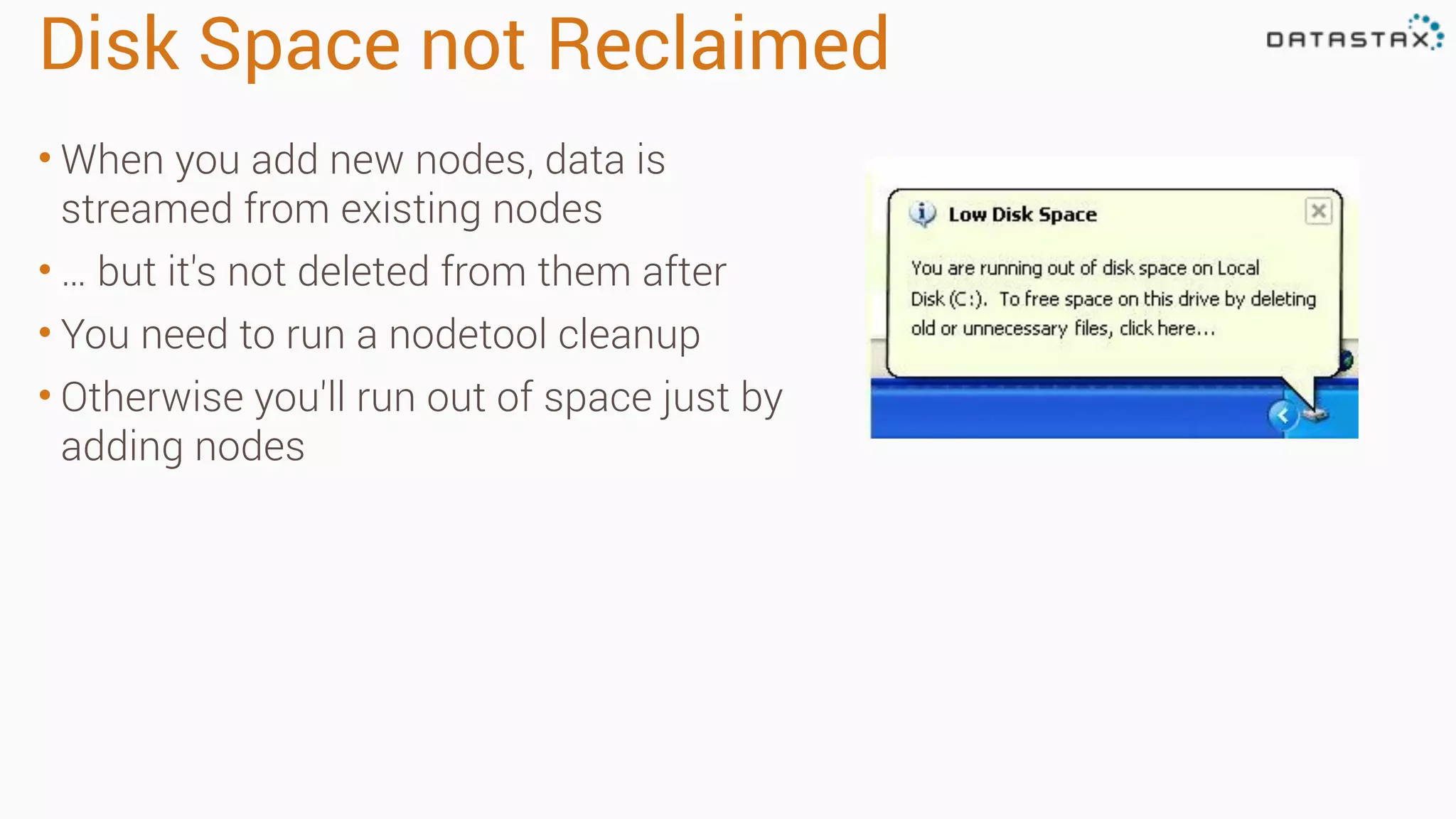 Disk Space not Reclaimed

DATASTAX

• When you add new nodes, data is streamed from existing nodes
• ... but it's not deleted from them after
• You need to run a nodetool cleanup
• Otherwise you'll run out of space just by adding nodes

Low Disk Space

You are running out of disk space on Local Disk (C:). To free space on this drive by deleting old or unnecessary files, click here...